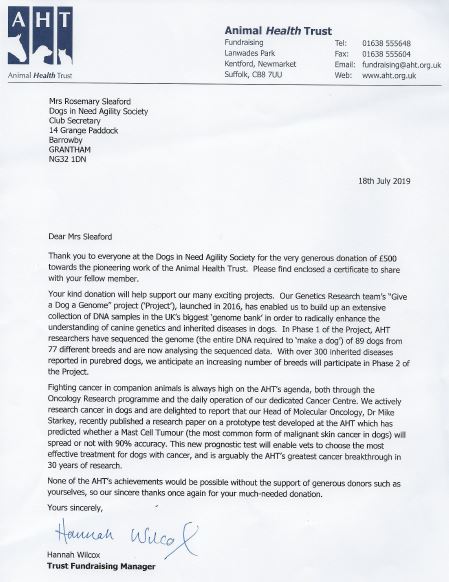 AHT

Animal Health Trust

Animal Health Trust
Fundraising
Lanwades Park
Kentford, Newmarket
Suffolk, CB8 7UU

Tel: 01638 555648
Fax: 01638 555604
Email: fundraising@aht.org.uk
Web: www.aht.org.uk

Mrs Rosemary Sleaford
Dogs in Need Agility Society
Club Secretary
14 Grange Paddock
Barrowby
GRANTHAM
NG32 1DN

18th July 2019

Dear Mrs Sleaford

Thank you to everyone at the Dogs in Need Agility Society for the very generous donation of £500 towards the pioneering work of the Animal Health Trust. Please find enclosed a certificate to share with your fellow member.

Your kind donation will help support our many exciting projects. Our Genetics Research team's "Give a Dog a Genome" project ('Project'), launched in 2016, has enabled us to build up an extensive collection of DNA samples in the UK's biggest 'genome bank' in order to radically enhance the understanding of canine genetics and inherited diseases in dogs. In Phase 1 of the Project, AHT researchers have sequenced the genome (the entire DNA required to 'make a dog') of 89 dogs from 77 different breeds and are now analysing the sequenced data. With over 300 inherited diseases reported in purebred dogs, we anticipate an increasing number of breeds will participate in Phase 2 of the Project.

Fighting cancer in companion animals is always high on the AHT's agenda, both through the Oncology Research programme and the daily operation of our dedicated Cancer Centre. We actively research cancer in dogs and are delighted to report that our Head of Molecular Oncology, Dr Mike Starkey, recently published a research paper on a prototype test developed at the AHT which has predicted whether a Mast Cell Tumour (the most common form of malignant skin cancer in dogs) will spread or not with 90% accuracy. This new prognostic test will enable vets to choose the most effective treatment for dogs with cancer, and is arguably the AHT's greatest cancer breakthrough in 30 years of research.

None of the AHT's achievements would be possible without the support of generous donors such as yourselves, so our sincere thanks once again for your much-needed donation.

Yours sincerely,

Hannah Wilcox

Hannah Wilcox
Trust Fundraising Manager